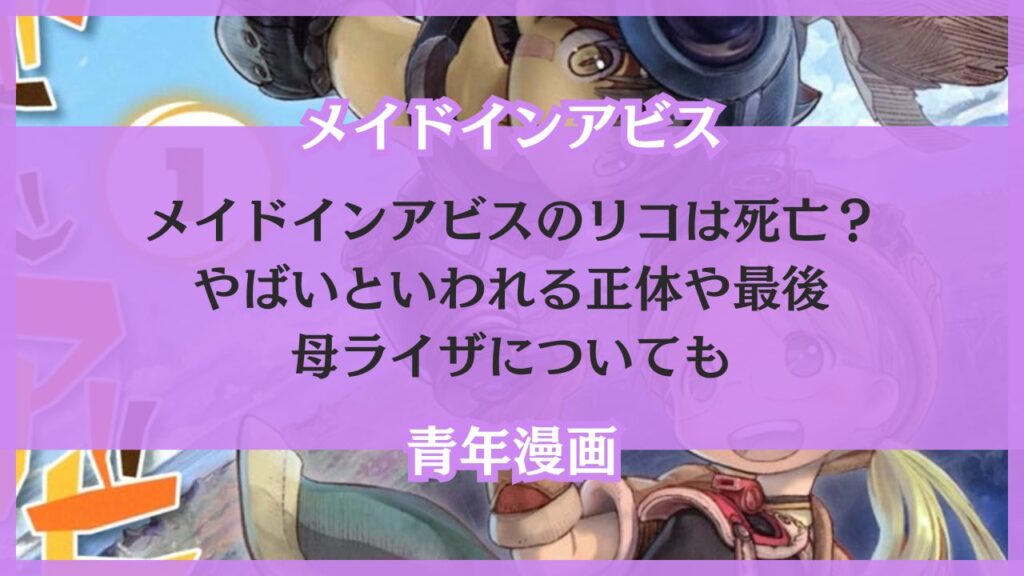 メイドインアビス

メイドインアビスのリコは死亡？
やばいといわれる正体や最後
母ライザについても

青年漫画